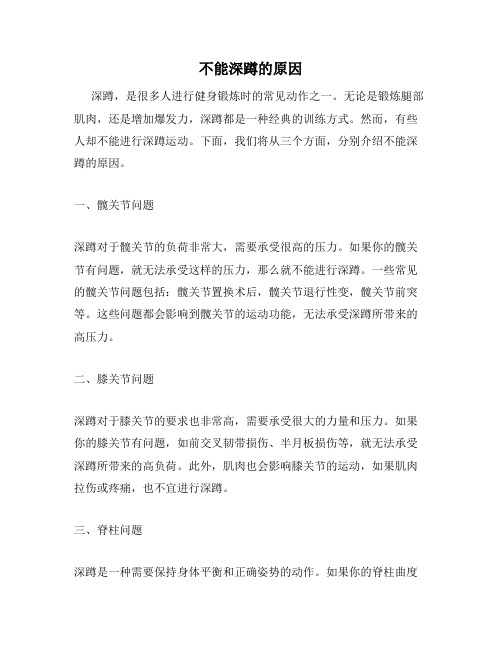 不能深蹲的原因

深蹲，是很多人进行健身锻炼时的常见动作之一。无论是锻炼腿部肌肉，还是增加爆发力，深蹲都是一种经典的训练方式。然而，有些人却不能进行深蹲运动。下面，我们将从三个方面，分别介绍不能深蹲的原因。

一、髋关节问题

深蹲对于髋关节的负荷非常大，需要承受很高的压力。如果你的髋关节有问题，就无法承受这样的压力，那么就不能进行深蹲。一些常见的髋关节问题包括：髋关节置换术后，髋关节退行性变，髋关节前突等。这些问题都会影响到髋关节的运动功能，无法承受深蹲所带来的高压力。

二、膝关节问题

深蹲对于膝关节的要求也非常高，需要承受很大的力量和压力。如果你的膝关节有问题，如前交叉韧带损伤、半月板损伤等，就无法承受深蹲所带来的高负荷。此外，肌肉也会影响膝关节的运动，如果肌肉拉伤或疼痛，也不宜进行深蹲。

三、脊柱问题

深蹲是一种需要保持身体平衡和正确姿势的动作。如果你的脊柱曲度